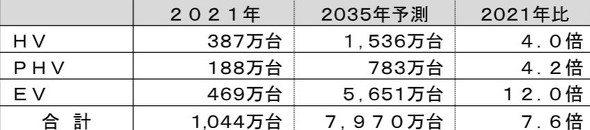 |  | ２０２１年 | 2035年予測 | 2021年比 |
|---|---|---|---|
| ＨＶ | 387万台 | 1，536万台 | ４．０倍 |
| ＰＨＶ | 188万台 | 783万台 | ４．２倍 |
| ＥＶ | 469万台 | 5，651万台 | １２．０倍 |
| 合 計 | 1,044万台 | ７，９７０万台 | ７．６倍 |